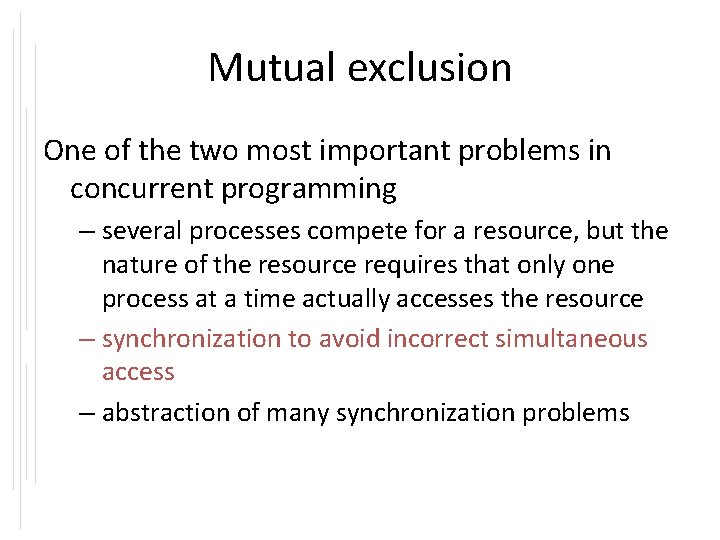 Mutual exclusion

One of the two most important problems in concurrent programming

– several processes compete for a resource, but the nature of the resource requires that only one process at a time actually accesses the resource

– synchronization to avoid incorrect simultaneous access

– abstraction of many synchronization problems